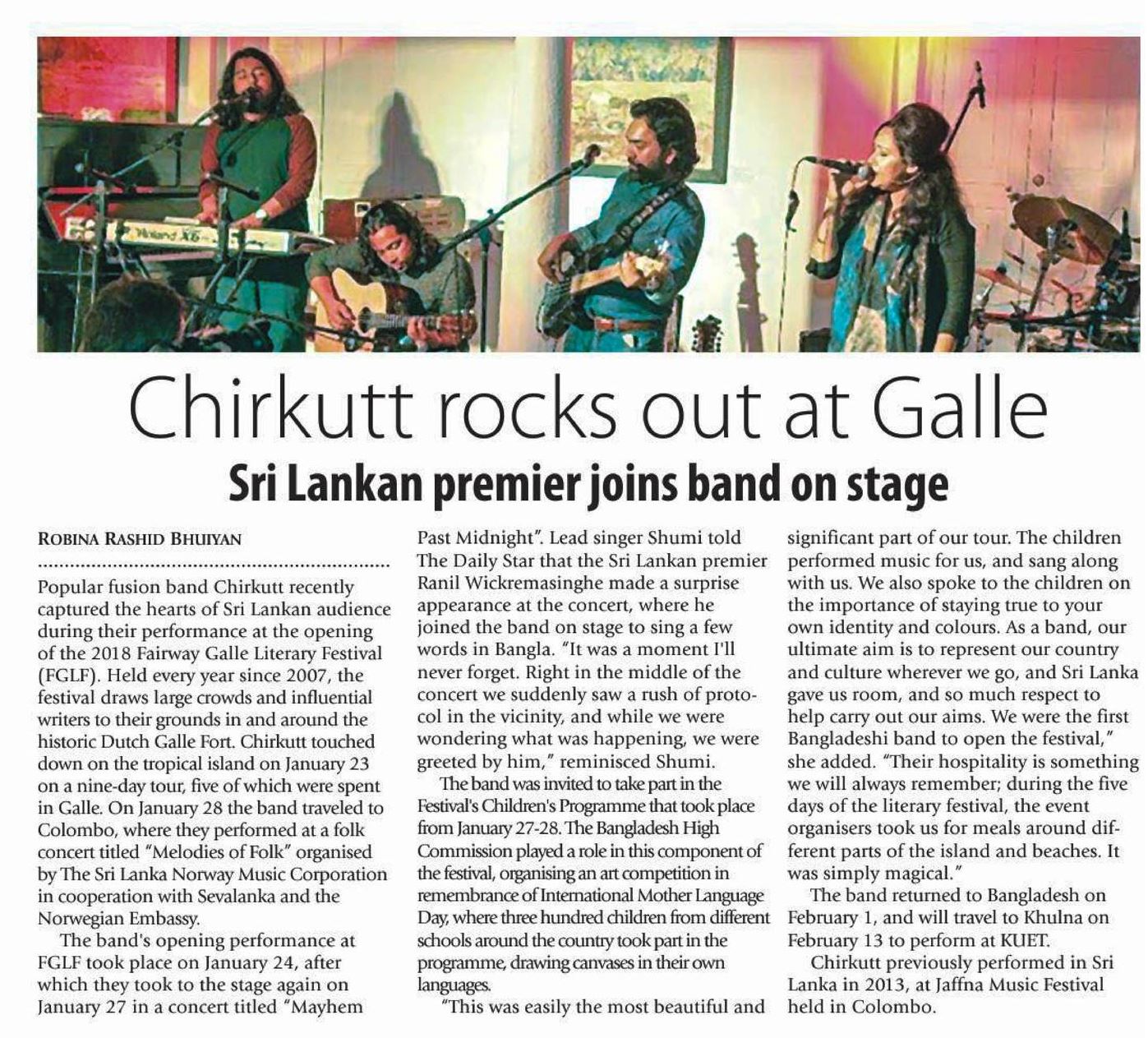 Chirkutt rocks out at Galle

Sri Lankan premier joins band on stage

ROBINA RASHID BHUIYAN

Popular fusion band Chirkutt recently captured the hearts of Sri Lankan audience during their performance at the opening of the 2018 Fairway Galle Literary Festival (FGLF). Held every year since 2007, the festival draws large crowds and influential writers to their grounds in and around the historic Dutch Galle Fort. Chirkutt touched down on the tropical island on January 23 on a nine-day tour, five of which were spent in Galle. On January 28 the band traveled to Colombo, where they performed at a folk concert titled "Melodies of Folk" organised by The Sri Lanka Norway Music Corporation in cooperation with Sevalanka and the Norwegian Embassy.

The band's opening performance at FGLF took place on January 24, after which they took to the stage again on January 27 in a concert titled "Mayhem Past Midnight". Lead singer Shumi told The Daily Star that the Sri Lankan premier Ranil Wickremasinghe made a surprise appearance at the concert, where he joined the band on stage to sing a few words in Bangla. "It was a moment I'll never forget. Right in the middle of the concert we suddenly saw a rush of protocol in the vicinity, and while we were wondering what was happening, we were greeted by him," reminisced Shumi.

The band was invited to take part in the Festival's Children's Programme that took place from January 27-28. The Bangladesh High Commission played a role in this component of the festival, organising an art competition in remembrance of International Mother Language Day, where three hundred children from different schools around the country took part in the programme, drawing canvases in their own languages.

"This was easily the most beautiful and significant part of our tour. The children performed music for us, and sang along with us. We also spoke to the children on the importance of staying true to your own identity and colours. As a band, our ultimate aim is to represent our country and culture wherever we go, and Sri Lanka gave us room, and so much respect to help carry out our aims. We were the first Bangladeshi band to open the festival," she added. "Their hospitality is something we will always remember; during the five days of the literary festival, the event organisers took us for meals around different parts of the island and beaches. It was simply magical."

The band returned to Bangladesh on February 1, and will travel to Khulna on February 13 to perform at KUET.

Chirkutt previously performed in Sri Lanka in 2013, at Jaffna Music Festival held in Colombo.